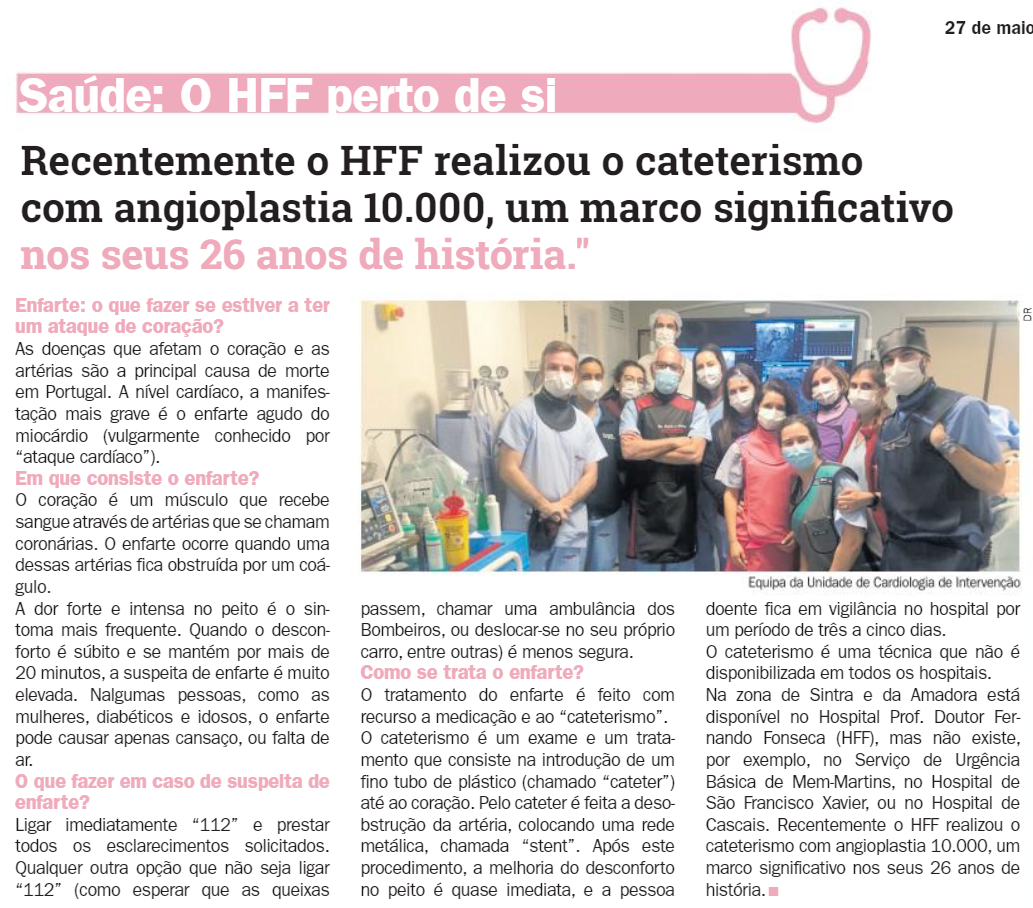 27 de maio

Saúde: O HFF perto de si

Recentemente o HFF realizou o cateterismo com angioplastia 10.000, um marco significativo nos seus 26 anos de história."

Enfarte: o que fazer se estiver a ter um ataque de coração?
As doenças que afetam o coração e as artérias são a principal causa de morte em Portugal. A nível cardíaco, a manifestação mais grave é o enfarte agudo do miocárdio (vulgarmente conhecido por "ataque cardíaco").
Em que consiste o enfarte?
O coração é um músculo que recebe sangue através de artérias que se chamam coronárias. O enfarte ocorre quando uma dessas artérias fica obstruída por um coágulo.
A dor forte e intensa no peito é o sintoma mais frequente. Quando o desconforto é súbito e se mantém por mais de 20 minutos, a suspeita de enfarte é muito elevada. Nalgumas pessoas, como as mulheres, diabéticos e idosos, o enfarte pode causar apenas cansaço, ou falta de ar.
O que fazer em caso de suspeita de enfarte?
Ligar imediatamente "112" e prestar todos os esclarecimentos solicitados. Qualquer outra opção que não seja ligar "112" (como esperar que as queixas passem, chamar uma ambulância dos Bombeiros, ou deslocar-se no seu próprio carro, entre outras) é menos segura.
Como se trata o enfarte?
O tratamento do enfarte é feito com recurso a medicação e ao "cateterismo".
O cateterismo é um exame e um tratamento que consiste na introdução de um fino tubo de plástico (chamado "cateter") até ao coração. Pelo cateter é feita a desobstrução da artéria, colocando uma rede metálica, chamada "stent". Após este procedimento, a melhoria do desconforto no peito é quase imediata, e a pessoa doente fica em vigilância no hospital por um período de três a cinco dias.
O cateterismo é uma técnica que não é disponibilizada em todos os hospitais.
Na zona de Sintra e da Amadora está disponível no Hospital Prof. Doutor Fernando Fonseca (HFF), mas não existe, por exemplo, no Serviço de Urgência Básica de Mem-Martins, no Hospital de São Francisco Xavier, ou no Hospital de Cascais. Recentemente o HFF realizou o cateterismo com angioplastia 10.000, um marco significativo nos seus 26 anos de história.

DR
Equipa da Unidade de Cardiologia de Intervenção